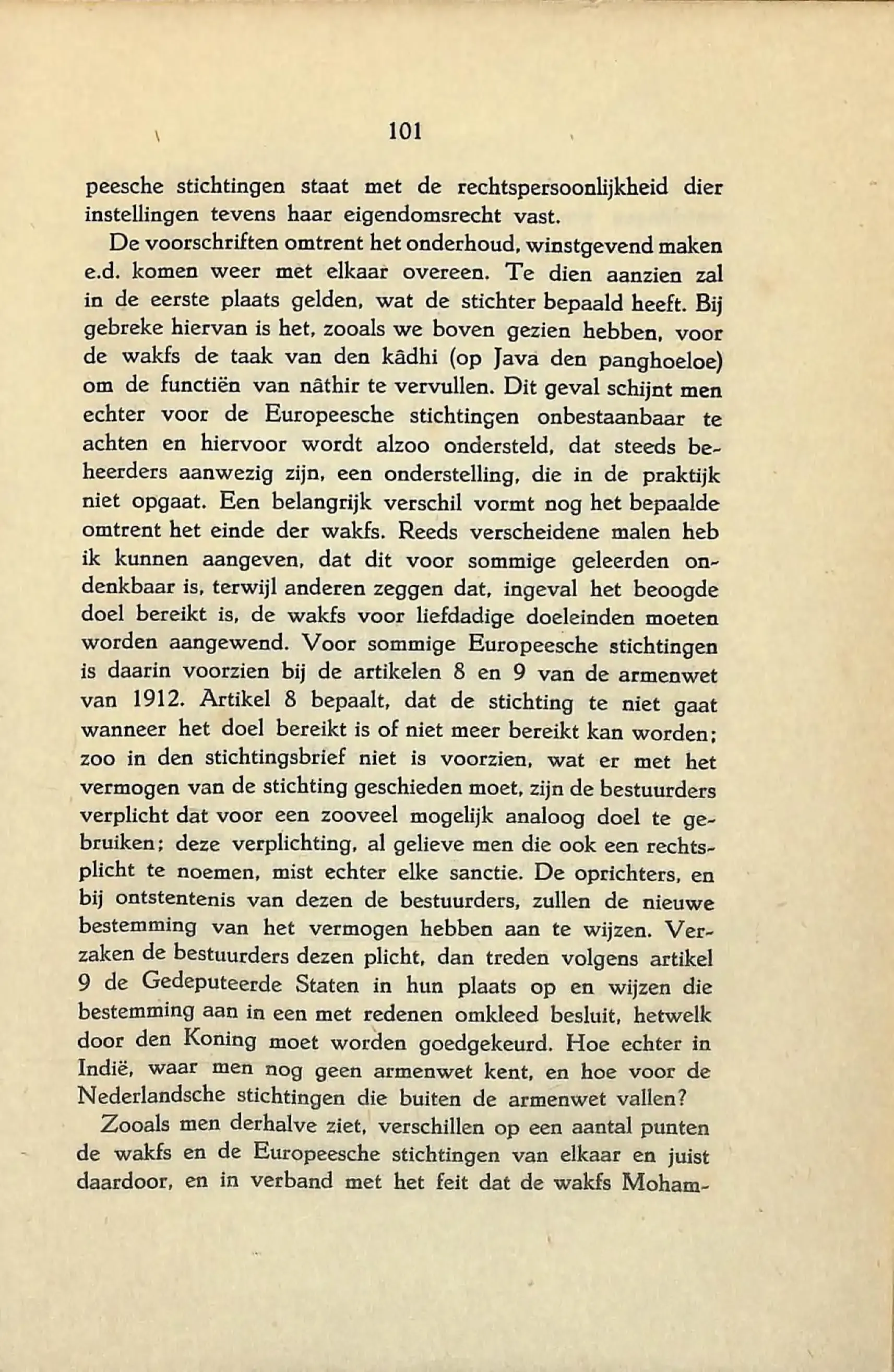 101

peesche stichtingen staat met de rechtspersoonlijkheid dier instellingen tevens haar eigendomsrecht vast.

De voorschriften omtrent het onderhoud, winstgevend maken e.d. komen weer met elkaar overeen. Te dien aanzien zal in de eerste plaats gelden, wat de stichter bepaald heeft. Bij gebreke hiervan is het, zooals we boven gezien hebben, voor de wakfs de taak van den kâdhi (op Java den panghoeloe) om de functiën van nâthir te vervullen. Dit geval schijnt men echter voor de Europeesche stichtingen onbestaanbaar te achten en hiervoor wordt alzoo ondersteld, dat steeds beheerders aanwezig zijn, een onderstelling, die in de praktijk niet opgaat. Een belangrijk verschil vormt nog het bepaalde omtrent het einde der wakfs. Reeds verscheidene malen heb ik kunnen aangeven, dat dit voor sommige geleerden ondenkbaar is, terwijl anderen zeggen dat, ingeval het beoogde doel bereikt is, de wakfs voor liefdadige doeleinden moeten worden aangewend. Voor sommige Europeesche stichtingen is daarin voorzien bij de artikelen 8 en 9 van de armenwet van 1912. Artikel 8 bepaalt, dat de stichting te niet gaat wanneer het doel bereikt is of niet meer bereikt kan worden; zoo in den stichtingsbrief niet is voorzien, wat er met het vermogen van de stichting geschieden moet, zijn de bestuurders verplicht dat voor een zooveel mogelijk analoog doel te gebruiken; deze verplichting, al gelieve men die ook een rechtsplicht te noemen, mist echter elke sanctie. De oprichters, en bij ontstentenis van dezen de bestuurders, zullen de nieuwe bestemming van het vermogen hebben aan te wijzen. Verzaken de bestuurders dezen plicht, dan treden volgens artikel 9 de Gedeputeerde Staten in hun plaats op en wijzen die bestemming aan in een met redenen omkleed besluit, hetwelk door den Koning moet worden goedgekeurd. Hoe echter in Indië, waar men nog geen armenwet kent, en hoe voor de Nederlandsche stichtingen die buiten de armenwet vallen?

Zooals men derhalve ziet, verschillen op een aantal punten de wakfs en de Europeesche stichtingen van elkaar en juist daardoor, en in verband met het feit dat de wakfs Moham-